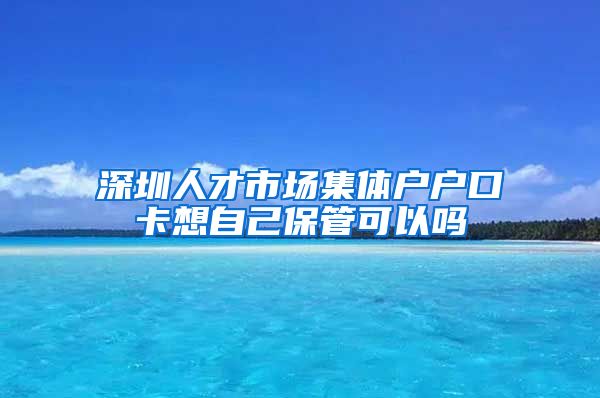 深圳人才市场集体户户口卡想自己保管可以吗